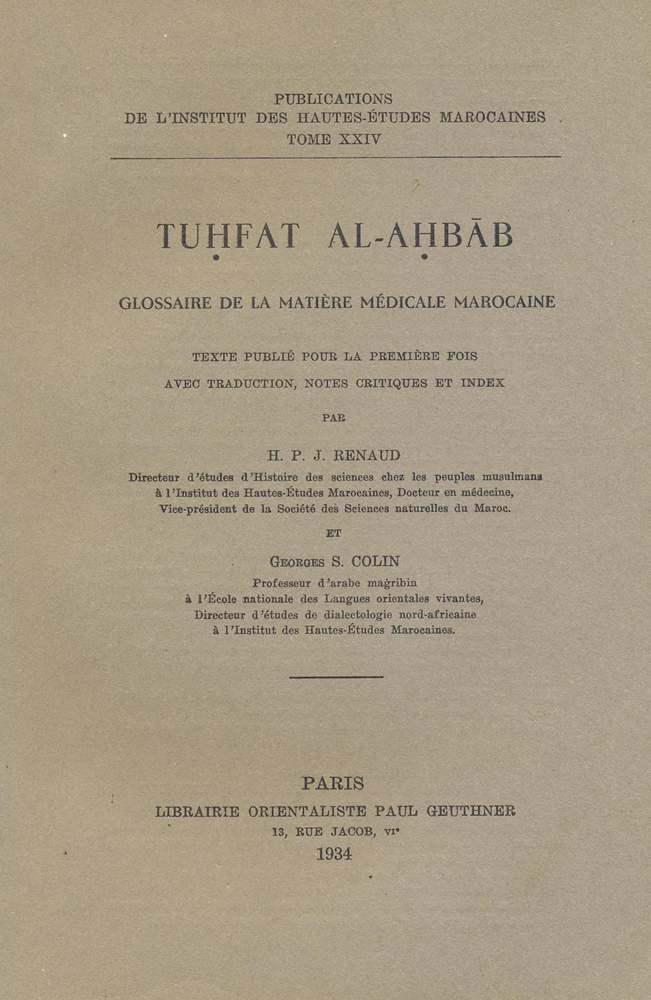 PUBLICATIONS
DE L'INSTITUT DES HAUTES-ÉTUDES MAROCAINES
TOME XXIV

TUḤFAT AL-AḤBĀB

GLOSSAIRE DE LA MATIÈRE MÉDICALE MAROCAINE

TEXTE PUBLIÉ POUR LA PREMIÈRE FOIS
AVEC TRADUCTION, NOTES CRITIQUES ET INDEX

PAR

H. P. J. RENAUD

Directeur d'études d'Histoire des sciences chez les peuples musulmans à l'Institut des Hautes-Études Marocaines, Docteur en médecine, Vice-président de la Société des Sciences naturelles du Maroc.

ET

GEORGES S. COLIN

Professeur d'arabe maġribin à l'École nationale des Langues orientales vivantes, Directeur d'études de dialectologie nord-africaine à l'Institut des Hautes-Études Marocaines.

PARIS
LIBRAIRIE ORIENTALISTE PAUL GEUTHNER
13, RUE JACOB, VIe
1934